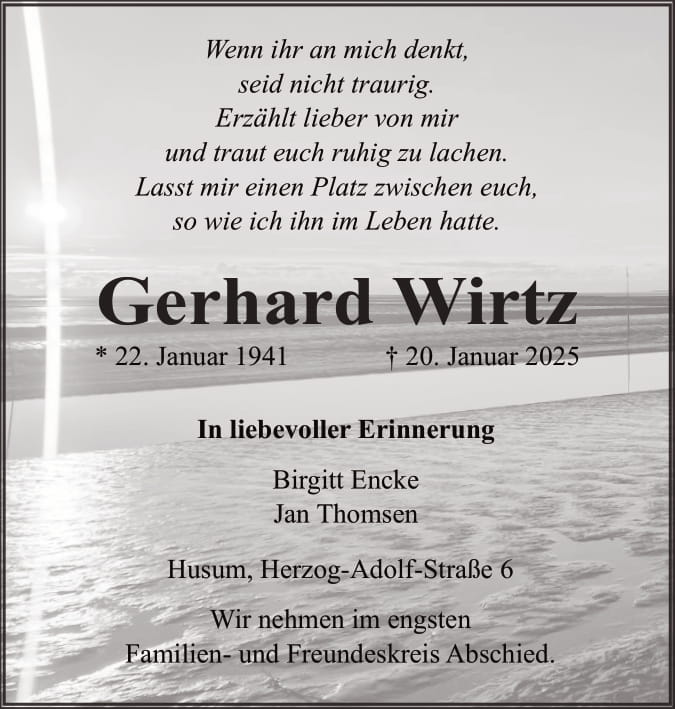 Wenn ihr an mich denkt,
seid nicht traurig.
Erzählt lieber von mir
und traut euch ruhig zu lachen.
Lasst mir einen Platz zwischen euch,
so wie ich ihn im Leben hatte.

Gerhard Wirtz

* 22. Januar 1941 † 20. Januar 2025

In liebevoller Erinnerung

Birgitt Encke
Jan Thomsen

Husum, Herzog-Adolf-Straße 6

Wir nehmen im engsten
Familien- und Freundeskreis Abschied.